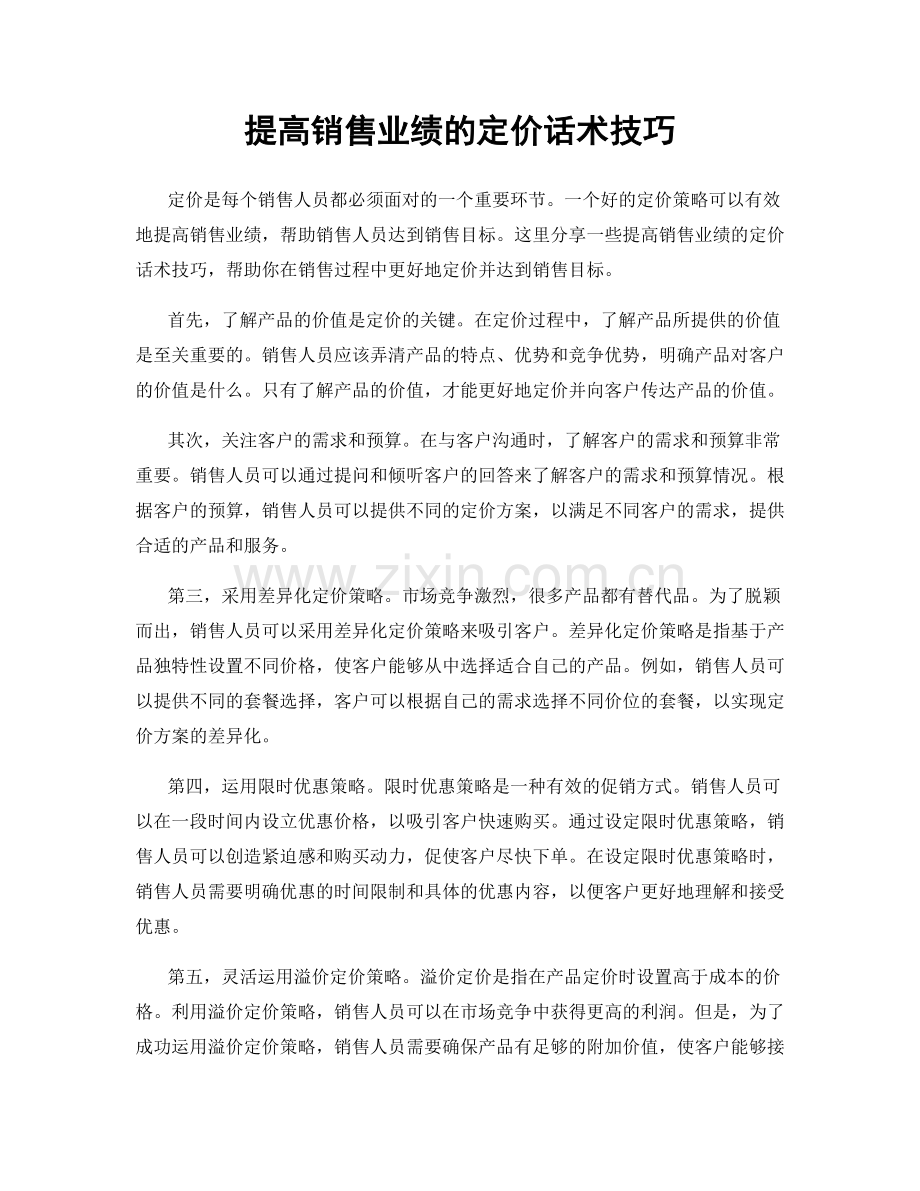 提高销售业绩的定价话术技巧

定价是每个销售人员都必须面对的一个重要环节。一个好的定价策略可以有效地提高销售业绩，帮助销售人员达到销售目标。这里分享一些提高销售业绩的定价话术技巧，帮助你在销售过程中更好地定价并达到销售目标。

首先，了解产品的价值是定价的关键。在定价过程中，了解产品所提供的价值是至关重要的。销售人员应该弄清产品的特点、优势和竞争优势，明确产品对客户的价值是什么。只有了解产品的价值，才能更好地定价并向客户传达产品的价值。

其次，关注客户的需求和预算。在与客户沟通时，了解客户的需求和预算非常重要。销售人员可以通过提问和倾听客户的回答来了解客户的需求和预算情况。根据客户的预算，销售人员可以提供不同的定价方案，以满足不同客户的需求，提供合适的产品和服务。

第三，采用差异化定价策略。市场竞争激烈，很多产品都有替代品。为了脱颖而出，销售人员可以采用差异化定价策略来吸引客户。差异化定价策略是指基于产品独特性设置不同价格，使客户能够从中选择适合自己的产品。例如，销售人员可以提供不同的套餐选择，客户可以根据自己的需求选择不同价位的套餐，以实现定价方案的差异化。

第四，运用限时优惠策略。限时优惠策略是一种有效的促销方式。销售人员可以在一段时间内设立优惠价格，以吸引客户快速购买。通过设定限时优惠策略，销售人员可以创造紧迫感和购买动力，促使客户尽快下单。在设定限时优惠策略时，销售人员需要明确优惠的时间限制和具体的优惠内容，以便客户更好地理解和接受优惠。

第五，灵活运用溢价定价策略。溢价定价是指在产品定价时设置高于成本的价格。利用溢价定价策略，销售人员可以在市场竞争中获得更高的利润。但是，为了成功运用溢价定价策略，销售人员需要确保产品有足够的附加价值，使客户能够接

www.zixin.com.cn